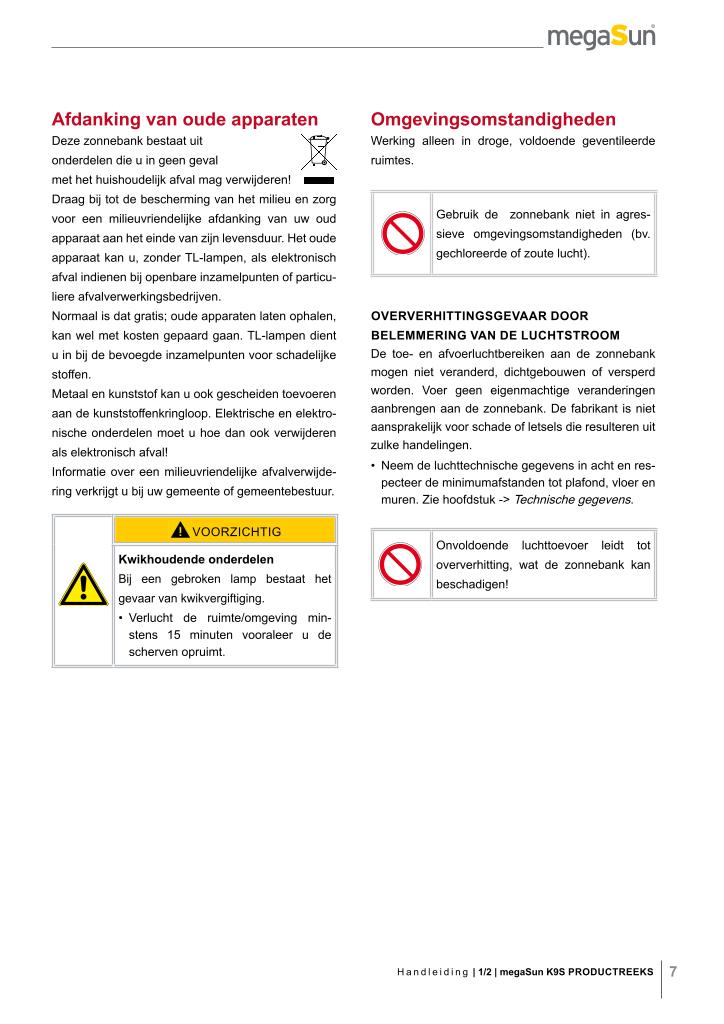 megaSun

Afdanking van oude apparaten

Deze zonnebank bestaat uit onderdelen die u in geen geval met het huishoudelijk afval mag verwijderen!

Draag bij tot de bescherming van het milieu en zorg voor een milieuvriendelijke afdanking van uw oud apparaat aan het einde van zijn levensduur. Het oude apparaat kan u, zonder TL-lampen, als elektronisch afval indienen bij openbare inzamelpunten of particuliere afvalverwerkingsbedrijven.

Normaal is dat gratis; oude apparaten laten ophalen, kan wel met kosten gepaard gaan. TL-lampen dient u in bij de bevoegde inzamelpunten voor schadelijke stoffen.

Metaal en kunststof kan u ook gescheiden toevoeren aan de kunststoffenkringloop. Elektrische en elektronische onderdelen moet u hoe dan ook verwijderen als elektronisch afval!

Informatie over een milieuvriendelijke afvalverwijdering verkrijgt u bij uw gemeente of gemeentebestuur.

VOORZICHTIG

Kwikhoudende onderdelen

Bij een gebroken lamp bestaat het gevaar van kwikvergiftiging.

• Verlucht de ruimte/omgeving minstens 15 minuten vooraleer u de scherven opruimt.

Omgevingsomstandigheden

Werking alleen in droge, voldoende geventileerde ruimtes.

Gebruik de zonnebank niet in agressieve omgevingsomstandigheden (bv. gechloreerde of zoute lucht).

OVERVERHITTINGSGEVAAR DOOR BELEMMERING VAN DE LUCHTSTROOM

De toe- en afvoerluchtbereiken aan de zonnebank mogen niet veranderd, dichtgebouwen of versperd worden. Voer geen eigenmachtige veranderingen aanbrengen aan de zonnebank. De fabrikant is niet aansprakelijk voor schade of letsels die resulteren uit zulke handelingen.

• Neem de luchttechnische gegevens in acht en respecteer de minimumafstanden tot plafond, vloer en muren. Zie hoofdstuk -> Technische gegevens.

Onvoldoende luchttoevoer leidt tot oververhitting, wat de zonnebank kan beschadigen!

Handleiding | 1/2 | megaSun K9S PRODUCTREEKS 7